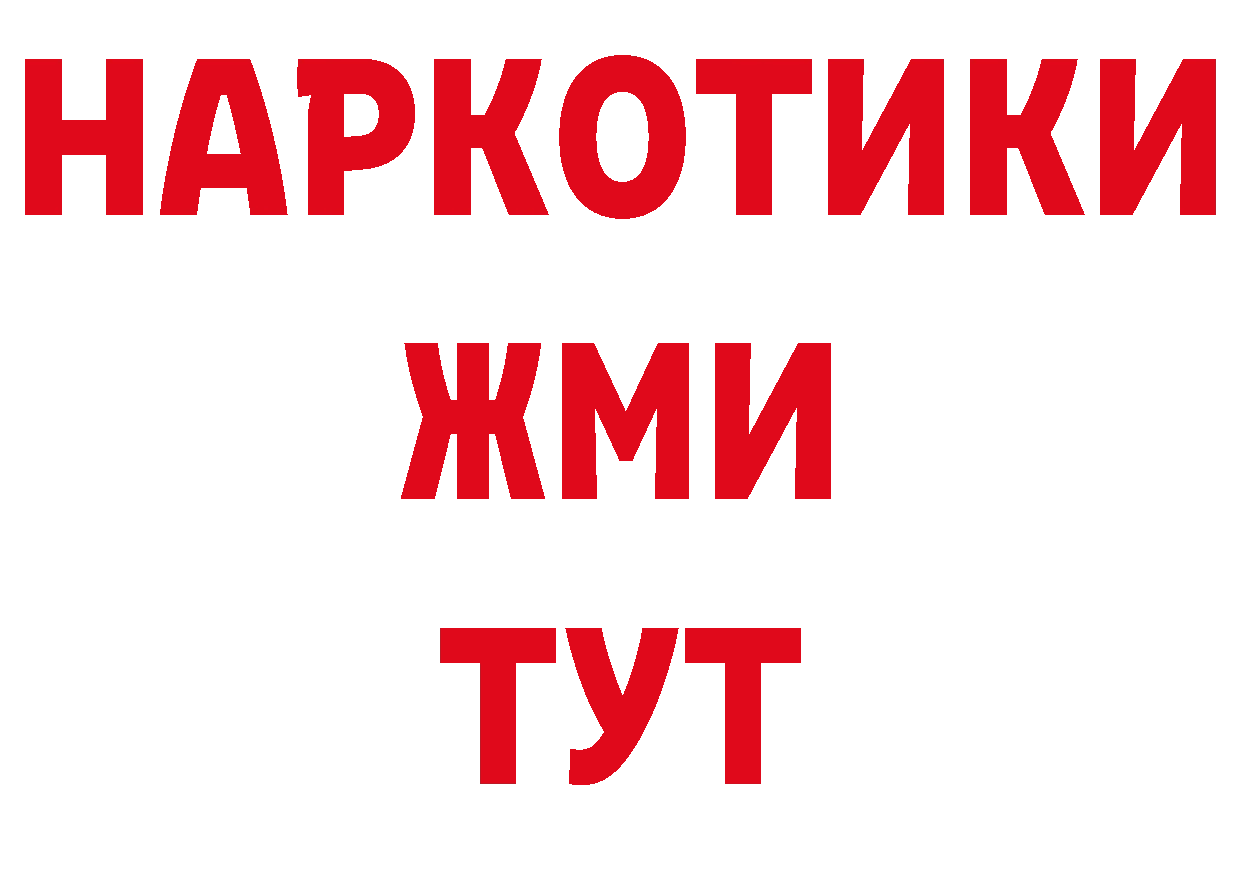 НАРКОТИКИ
ЖМИ
ТУТ